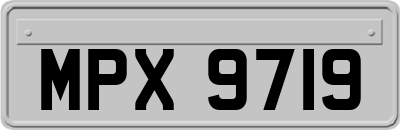 MPX 9719